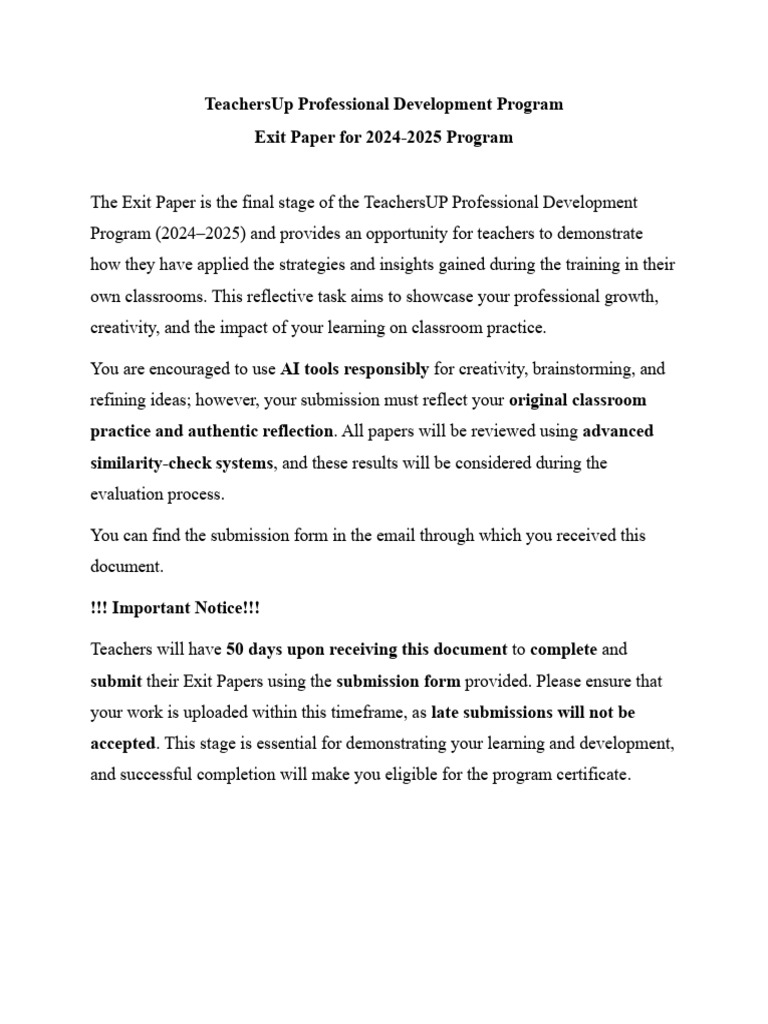 TeachersUp Professional Development Program
Exit Paper for 2024-2025 Program

The Exit Paper is the final stage of the TeachersUP Professional Development Program (2024–2025) and provides an opportunity for teachers to demonstrate how they have applied the strategies and insights gained during the training in their own classrooms. This reflective task aims to showcase your professional growth, creativity, and the impact of your learning on classroom practice.

You are encouraged to use AI tools responsibly for creativity, brainstorming, and refining ideas; however, your submission must reflect your original classroom practice and authentic reflection. All papers will be reviewed using advanced similarity-check systems, and these results will be considered during the evaluation process.

You can find the submission form in the email through which you received this document.

!!! Important Notice!!!

Teachers will have 50 days upon receiving this document to complete and submit their Exit Papers using the submission form provided. Please ensure that your work is uploaded within this timeframe, as late submissions will not be accepted. This stage is essential for demonstrating your learning and development, and successful completion will make you eligible for the program certificate.